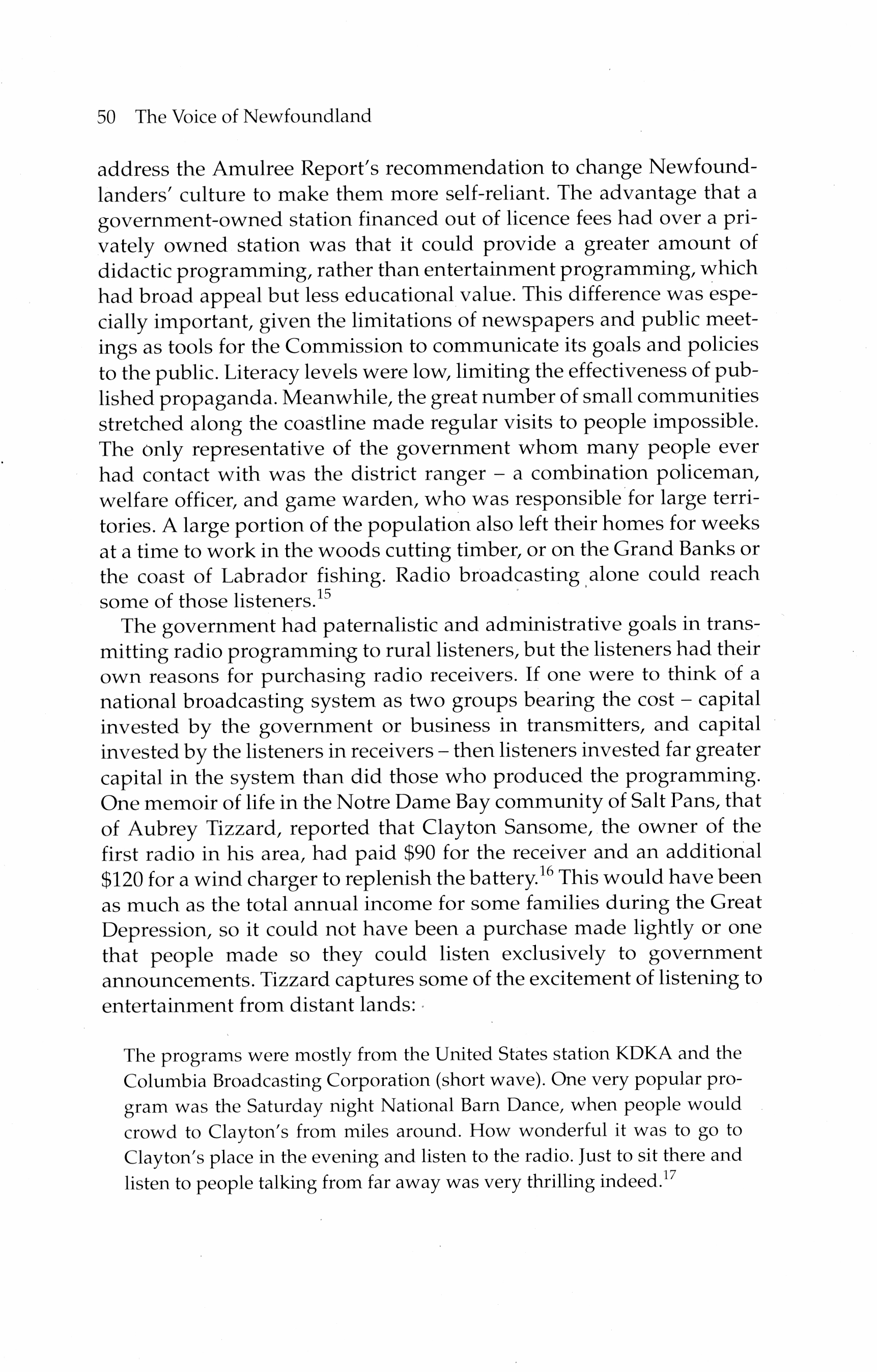 50 The Voice of Newfoundland

address the Amulree Report's recommendation to change Newfoundlanders' culture to make them more self-reliant. The advantage that a government-owned station financed out of licence fees had over a privately owned station was that it could provide a greater amount of didactic programming, rather than entertainment programming, which had broad appeal but less educational value. This difference was especially important, given the limitations of newspapers and public meetings as tools for the Commission to communicate its goals and policies to the public. Literacy levels were low, limiting the effectiveness of published propaganda. Meanwhile, the great number of small communities stretched along the coastline made regular visits to people impossible. The only representative of the government whom many people ever had contact with was the district ranger – a combination policeman, welfare officer, and game warden, who was responsible for large territories. A large portion of the population also left their homes for weeks at a time to work in the woods cutting timber, or on the Grand Banks or the coast of Labrador fishing. Radio broadcasting alone could reach some of those listeners.$^{15}$

The government had paternalistic and administrative goals in transmitting radio programming to rural listeners, but the listeners had their own reasons for purchasing radio receivers. If one were to think of a national broadcasting system as two groups bearing the cost – capital invested by the government or business in transmitters, and capital invested by the listeners in receivers – then listeners invested far greater capital in the system than did those who produced the programming. One memoir of life in the Notre Dame Bay community of Salt Pans, that of Aubrey Tizzard, reported that Clayton Sansome, the owner of the first radio in his area, had paid \$90 for the receiver and an additional \$120 for a wind charger to replenish the battery.$^{16}$ This would have been as much as the total annual income for some families during the Great Depression, so it could not have been a purchase made lightly or one that people made so they could listen exclusively to government announcements. Tizzard captures some of the excitement of listening to entertainment from distant lands:

The programs were mostly from the United States station KDKA and the Columbia Broadcasting Corporation (short wave). One very popular program was the Saturday night National Barn Dance, when people would crowd to Clayton's from miles around. How wonderful it was to go to Clayton's place in the evening and listen to the radio. Just to sit there and listen to people talking from far away was very thrilling indeed.$^{17}$